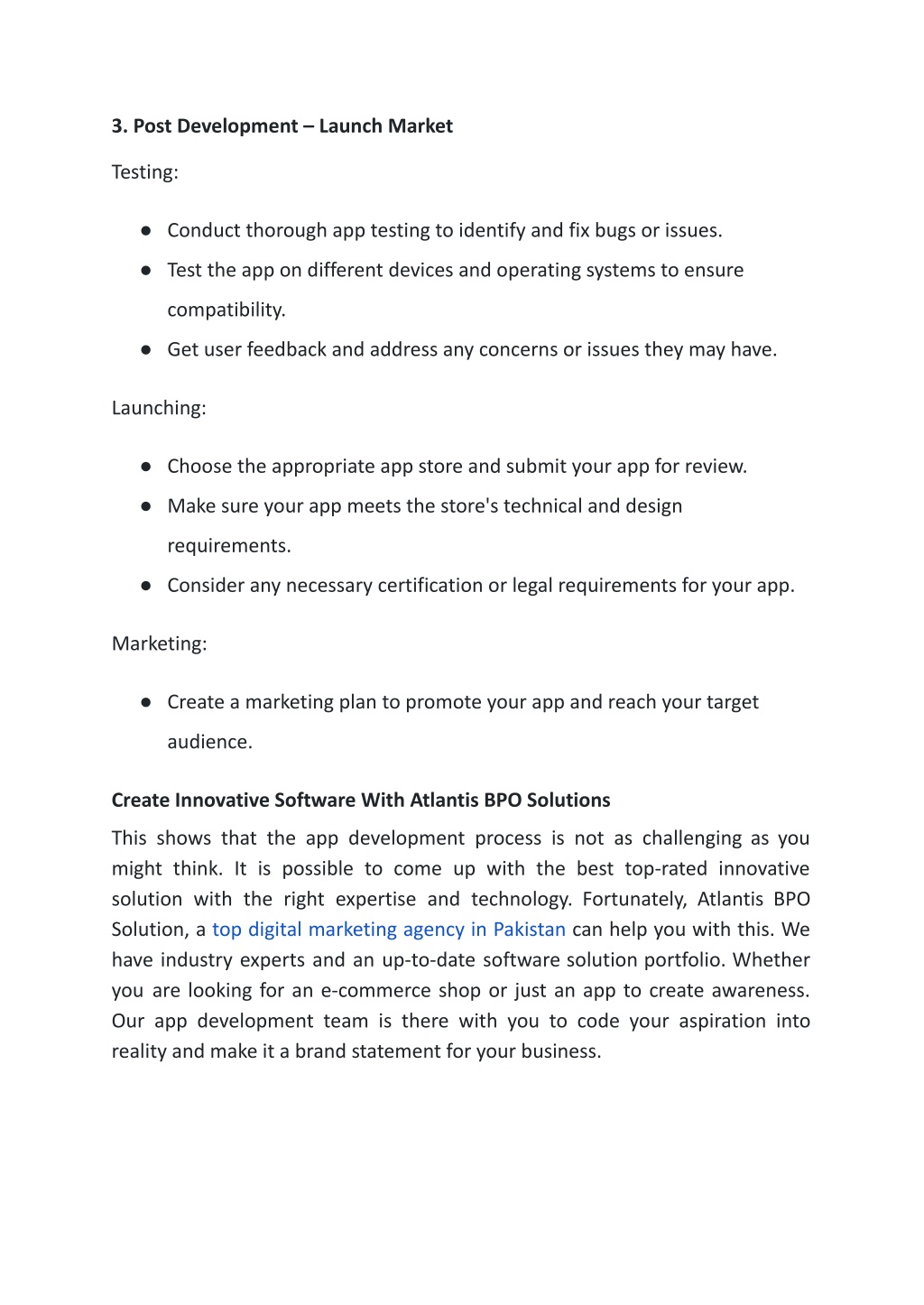 3. Post Development – Launch Market

Testing:

● Conduct thorough app testing to identify and fix bugs or issues.
● Test the app on different devices and operating systems to ensure compatibility.
● Get user feedback and address any concerns or issues they may have.

Launching:

● Choose the appropriate app store and submit your app for review.
● Make sure your app meets the store's technical and design requirements.
● Consider any necessary certification or legal requirements for your app.

Marketing:

● Create a marketing plan to promote your app and reach your target audience.

Create Innovative Software With Atlantis BPO Solutions

This shows that the app development process is not as challenging as you might think. It is possible to come up with the best top-rated innovative solution with the right expertise and technology. Fortunately, Atlantis BPO Solution, a top digital marketing agency in Pakistan can help you with this. We have industry experts and an up-to-date software solution portfolio. Whether you are looking for an e-commerce shop or just an app to create awareness. Our app development team is there with you to code your aspiration into reality and make it a brand statement for your business.